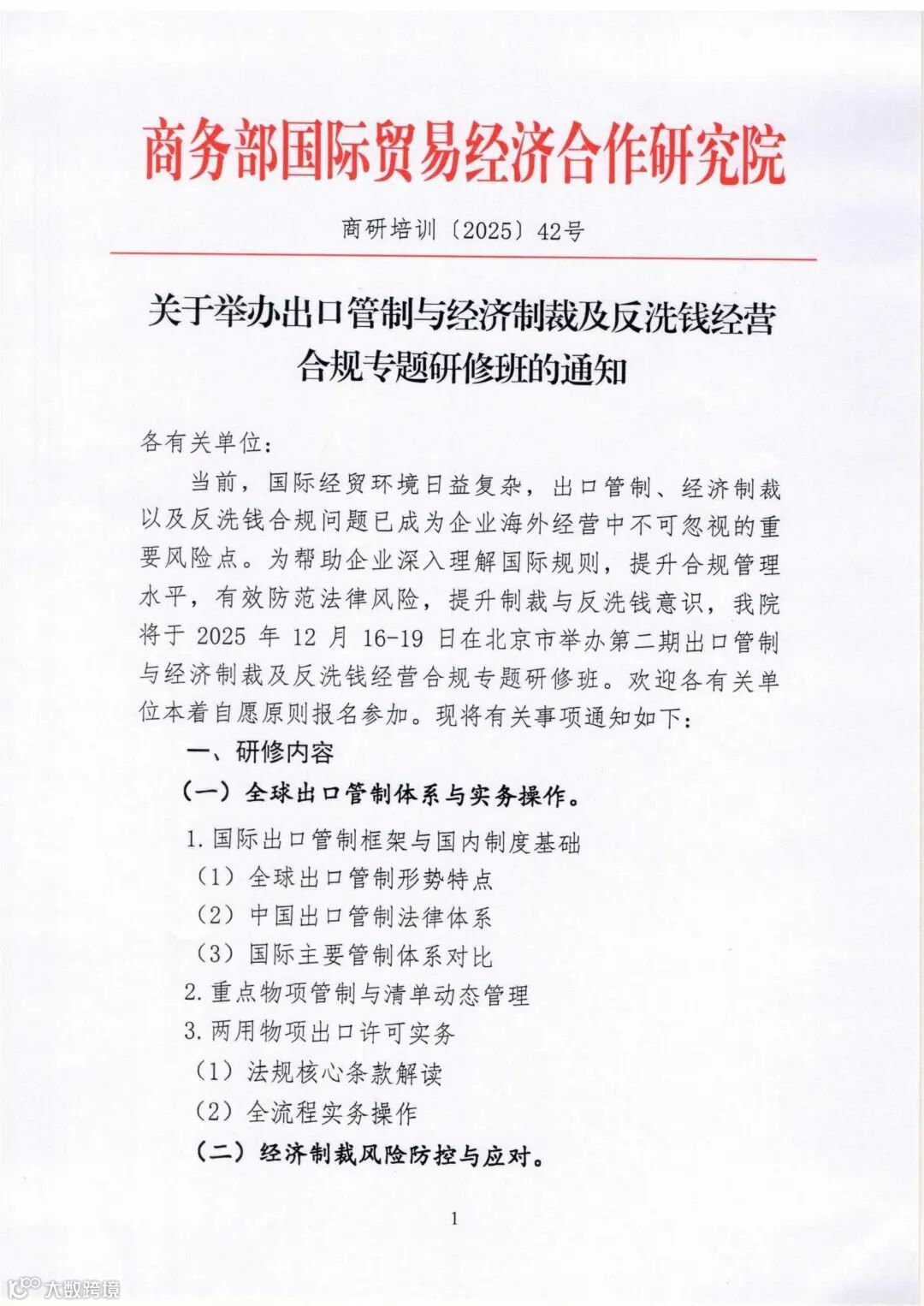 商务部国际贸易经济合作研究院

商研培训〔2025〕42号

关于举办出口管制与经济制裁及反洗钱经营合规专题研修班的通知

各有关单位：

当前，国际经贸环境日益复杂，出口管制、经济制裁以及反洗钱合规问题已成为企业海外经营中不可忽视的重要风险点。为帮助企业深入理解国际规则，提升合规管理水平，有效防范法律风险，提升制裁与反洗钱意识，我院将于 2025 年 12 月 16-19 日在北京市举办第二期出口管制与经济制裁及反洗钱经营合规专题研修班。欢迎各有关单位本着自愿原则报名参加。现将有关事项通知如下：

一、研修内容

（一）全球出口管制体系与实务操作。

1.国际出口管制框架与国内制度基础

（1）全球出口管制形势特点

（2）中国出口管制法律体系

（3）国际主要管制体系对比

2.重点物项管制与清单动态管理

3.两用物项出口许可实务

（1）法规核心条款解读

（2）全流程实务操作

（二）经济制裁风险防控与应对。

1

大数跨境